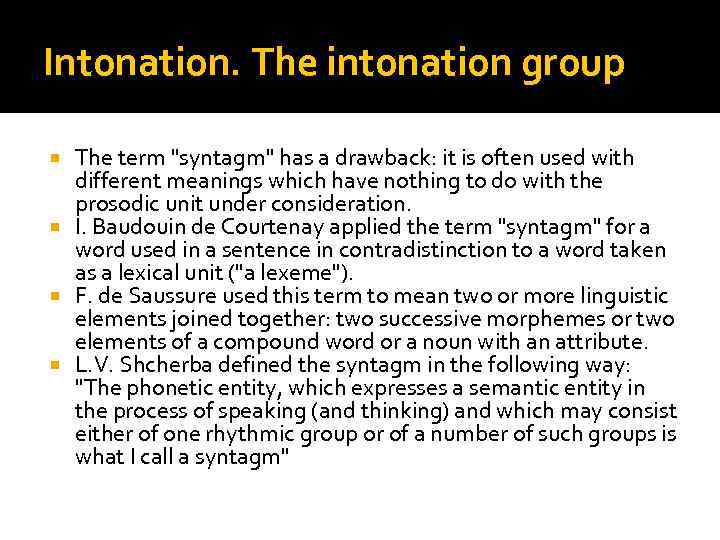 Intonation. The intonation group

The term "syntagm" has a drawback: it is often used with different meanings which have nothing to do with the prosodic unit under consideration.

I. Baudouin de Courtenay applied the term "syntagm" for a word used in a sentence in contradistinction to a word taken as a lexical unit ("a lexeme").

F. de Saussure used this term to mean two or more linguistic elements joined together: two successive morphemes or two elements of a compound word or a noun with an attribute.

L.V. Shcherba defined the syntagm in the following way: "The phonetic entity, which expresses a semantic entity in the process of speaking (and thinking) and which may consist either of one rhythmic group or of a number of such groups is what I call a syntagm"